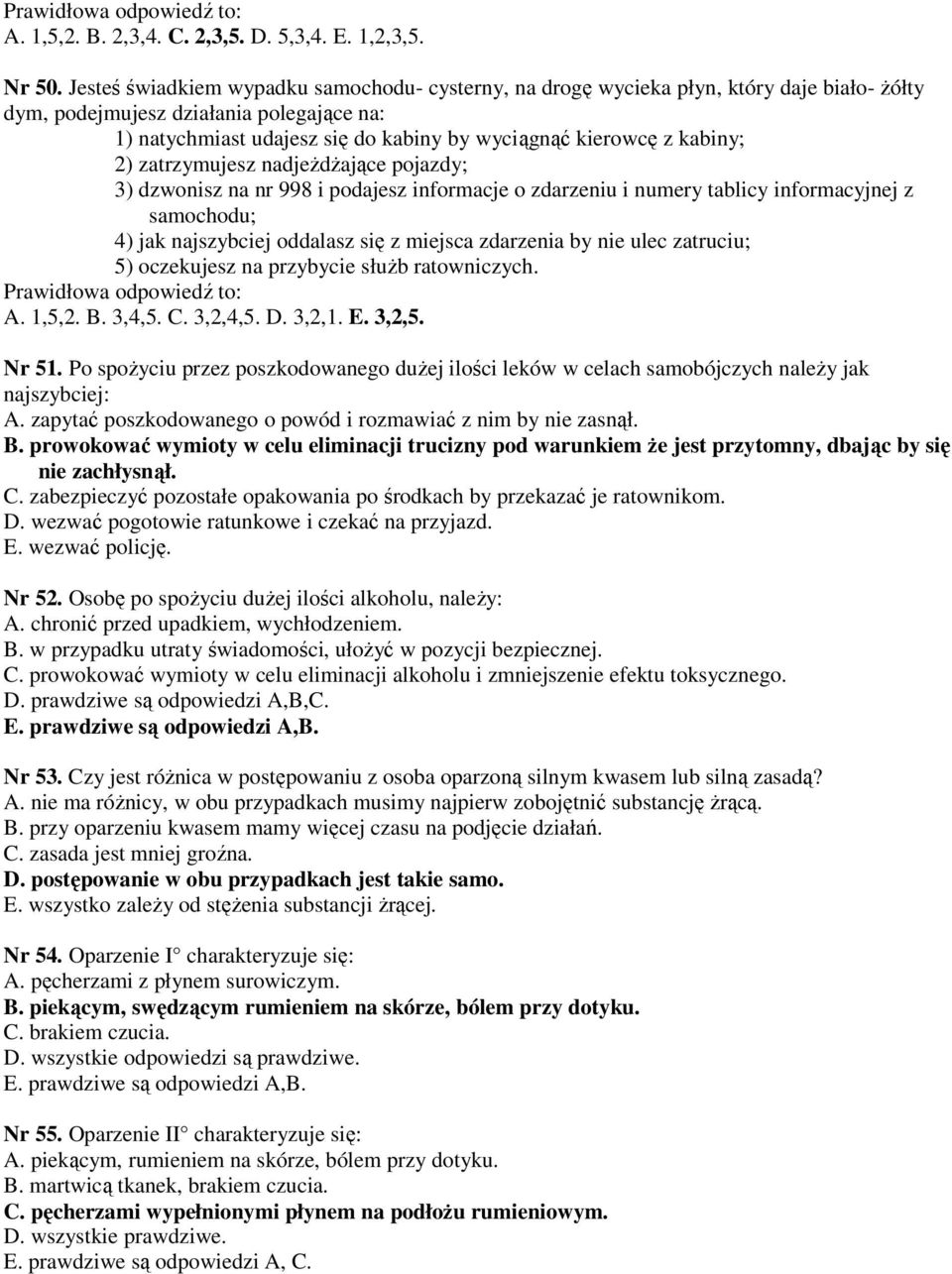 Prawidłowa odpowiedź to:
A. 1,5,2. B. 2,3,4. C. 2,3,5. D. 5,3,4. E. 1,2,3,5.

Nr 50. Jesteś świadkiem wypadku samochodu- cysterny, na drogę wycieka płyn, który daje biało- żółty dym, podejmujesz działania polegające na:
1) natychmiast udajesz się do kabiny by wyciągnąć kierowcę z kabiny;
2) zatrzymujesz nadjeżdżające pojazdy;
3) dzwonisz na nr 998 i podajesz informacje o zdarzeniu i numery tablicy informacyjnej z samochodu;
4) jak najszybciej oddalasz się z miejsca zdarzenia by nie ulec zatruciu;
5) oczekujesz na przybycie służb ratowniczych.
Prawidłowa odpowiedź to:
A. 1,5,2. B. 3,4,5. C. 3,2,4,5. D. 3,2,1. E. 3,2,5.

Nr 51. Po spożyciu przez poszkodowanego dużej ilości leków w celach samobójczych należy jak najszybciej:
A. zapytać poszkodowanego o powód i rozmawiać z nim by nie zasnął.
B. prowokować wymioty w celu eliminacji trucizny pod warunkiem że jest przytomny, dbając by się nie zachłysnął.
C. zabezpieczyć pozostałe opakowania po środkach by przekazać je ratownikom.
D. wezwać pogotowie ratunkowe i czekać na przyjazd.
E. wezwać policję.

Nr 52. Osobę po spożyciu dużej ilości alkoholu, należy:
A. chronić przed upadkiem, wychłodzeniem.
B. w przypadku utraty świadomości, ułożyć w pozycji bezpiecznej.
C. prowokować wymioty w celu eliminacji alkoholu i zmniejszenie efektu toksycznego.
D. prawdziwe są odpowiedzi A,B,C.
E. prawdziwe są odpowiedzi A,B.

Nr 53. Czy jest różnica w postępowaniu z osoba oparzoną silnym kwasem lub silną zasadą?
A. nie ma różnicy, w obu przypadkach musimy najpierw zobojętnić substancję żrącą.
B. przy oparzeniu kwasem mamy więcej czasu na podjęcie działań.
C. zasada jest mniej groźna.
D. postępowanie w obu przypadkach jest takie samo.
E. wszystko zależy od stężenia substancji żrącej.

Nr 54. Oparzenie I° charakteryzuje się:
A. pęcherzami z płynem surowiczym.
B. piekącym, swędzącym rumieniem na skórze, bólem przy dotyku.
C. brakiem czucia.
D. wszystkie odpowiedzi są prawdziwe.
E. prawdziwe są odpowiedzi A,B.

Nr 55. Oparzenie II° charakteryzuje się:
A. piekącym, rumieniem na skórze, bólem przy dotyku.
B. martwicą tkanek, brakiem czucia.
C. pęcherzami wypełnionymi płynem na podłożu rumieniowym.
D. wszystkie prawdziwe.
E. prawdziwe są odpowiedzi A, C.